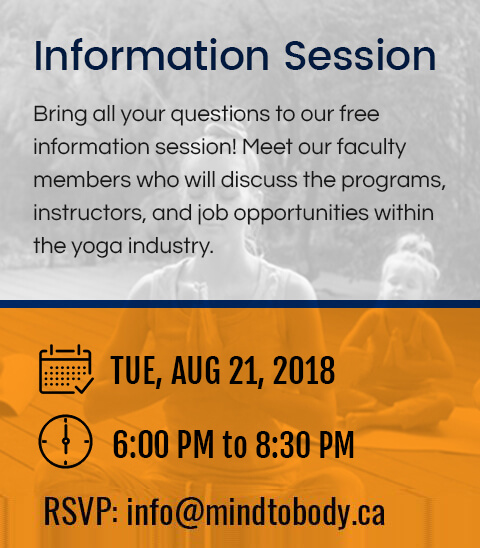 Information Session

Bring all your questions to our free information session! Meet our faculty members who will discuss the programs, instructors, and job opportunities within the yoga industry.

TUE, AUG 21, 2018

6:00 PM to 8:30 PM

RSVP: info@mindtobody.ca